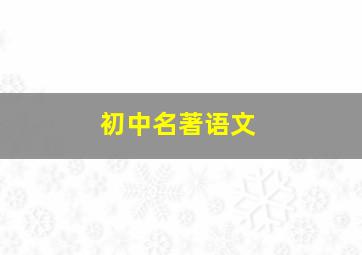 初中名著语文